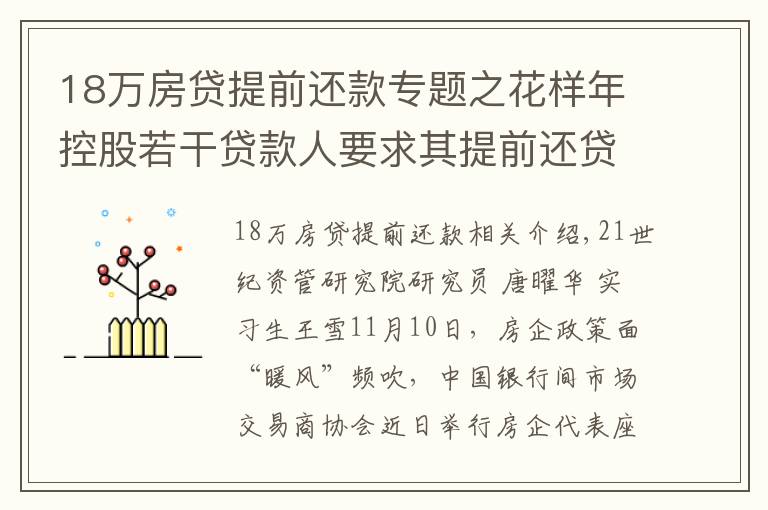 18万房贷提前还款专题之花样年控股若干贷款人要求其提前还贷

18万房贷提前还款相关介绍，21世纪资管研究院研究员 唐曜华 实习生王雪11月10日，房企政策面“暖风”频吹，中国银行间市场交易商协会近日举行房企代表座